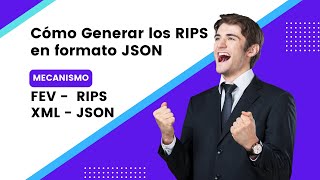 Cómo Generar los RIPS en formato JSON

MECANISMO

FEV - RIPS
XML - JSON